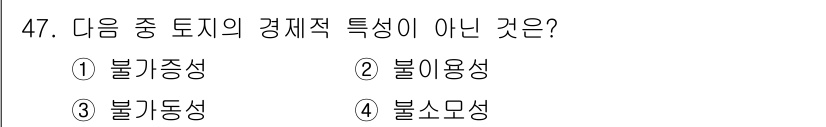 47. 다음 중 토지의 경제적 특성이 아닌 것은?

① 불가증성 ② 불이용성

③ 불가동성 ④ 불소모성